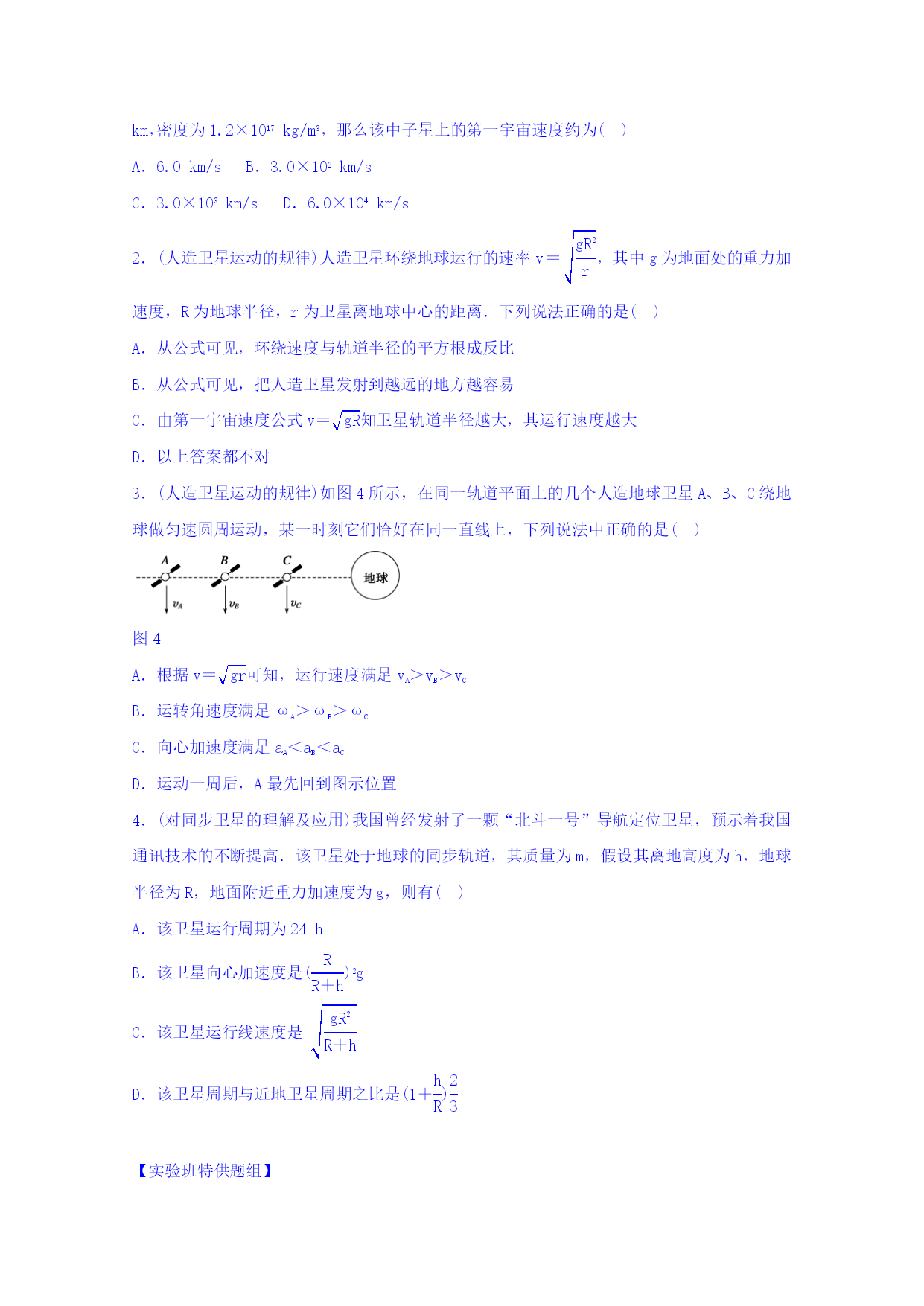 km,密度为 $1.2\times10^{17}$ kg/m³，那么该中子星上的第一宇宙速度约为(　)

A. 6.0 km/s　B. $3.0\times10^{2}$ km/s

C. $3.0\times10^{3}$ km/s　D. $6.0\times10^{4}$ km/s

2. (人造卫星运动的规律)人造卫星环绕地球运行的速率 $v=\sqrt{\frac{gR^2}{r}}$，其中 g 为地面处的重力加速度，R 为地球半径，r 为卫星离地球中心的距离．下列说法正确的是(　)

A. 从公式可见，环绕速度与轨道半径的平方根成反比

B. 从公式可见，把人造卫星发射到越远的地方越容易

C. 由第一宇宙速度公式 $v=\sqrt{gR}$知卫星轨道半径越大，其运行速度越大

D. 以上答案都不对

3. (人造卫星运动的规律)如图 4 所示，在同一轨道平面上的几个人造地球卫星 A、B、C 绕地球做匀速圆周运动，某一时刻它们恰好在同一直线上，下列说法中正确的是(　)

A　B　C　地球

$v_A$　$v_B$　$v_C$

图 4

A. 根据 $v=\sqrt{gr}$可知，运行速度满足 $v_A>v_B>v_C$

B. 运转角速度满足 $\omega_A>\omega_B>\omega_C$

C. 向心加速度满足 $a_A<a_B<a_C$

D. 运动一周后，A 最先回到图示位置

4. (对同步卫星的理解及应用)我国曾经发射了一颗“北斗一号”导航定位卫星，预示着我国通讯技术的不断提高．该卫星处于地球的同步轨道，其质量为 m，假设其离地高度为 h，地球半径为 R，地面附近重力加速度为 g，则有(　)

A. 该卫星运行周期为 24 h

B. 该卫星向心加速度是 $(\frac{R}{R+h})^2g$

C. 该卫星运行线速度是 $\sqrt{\frac{gR^2}{R+h}}$

D. 该卫星周期与近地卫星周期之比是 $(1+\frac{h}{R})^{\frac{2}{3}}$

【实验班特供题组】